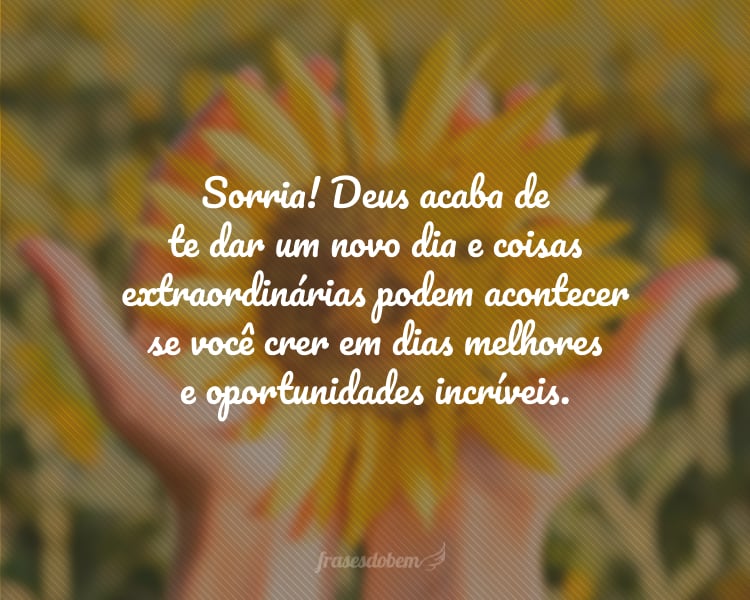 Sorria! Deus acaba de te dar um novo dia e coisas extraordinárias podem acontecer se você crer em dias melhores e oportunidades incríveis.

frasesdobem